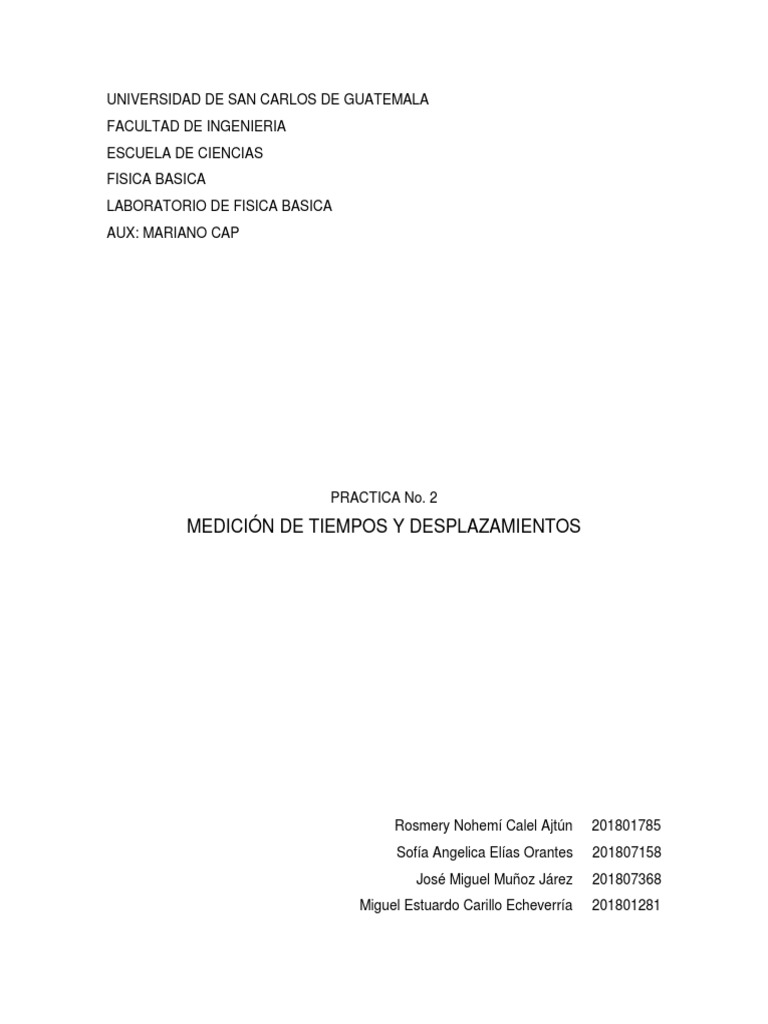 UNIVERSIDAD DE SAN CARLOS DE GUATEMALA
FACULTAD DE INGENIERIA
ESCUELA DE CIENCIAS
FISICA BASICA
LABORATORIO DE FISICA BASICA
AUX: MARIANO CAP

PRACTICA No. 2

MEDICIÓN DE TIEMPOS Y DESPLAZAMIENTOS

Rosmery Nohemí Calel Ajtún 201801785
Sofía Angelica Elías Orantes 201807158
José Miguel Muñoz Járez 201807368
Miguel Estuardo Carillo Echeverría 201801281